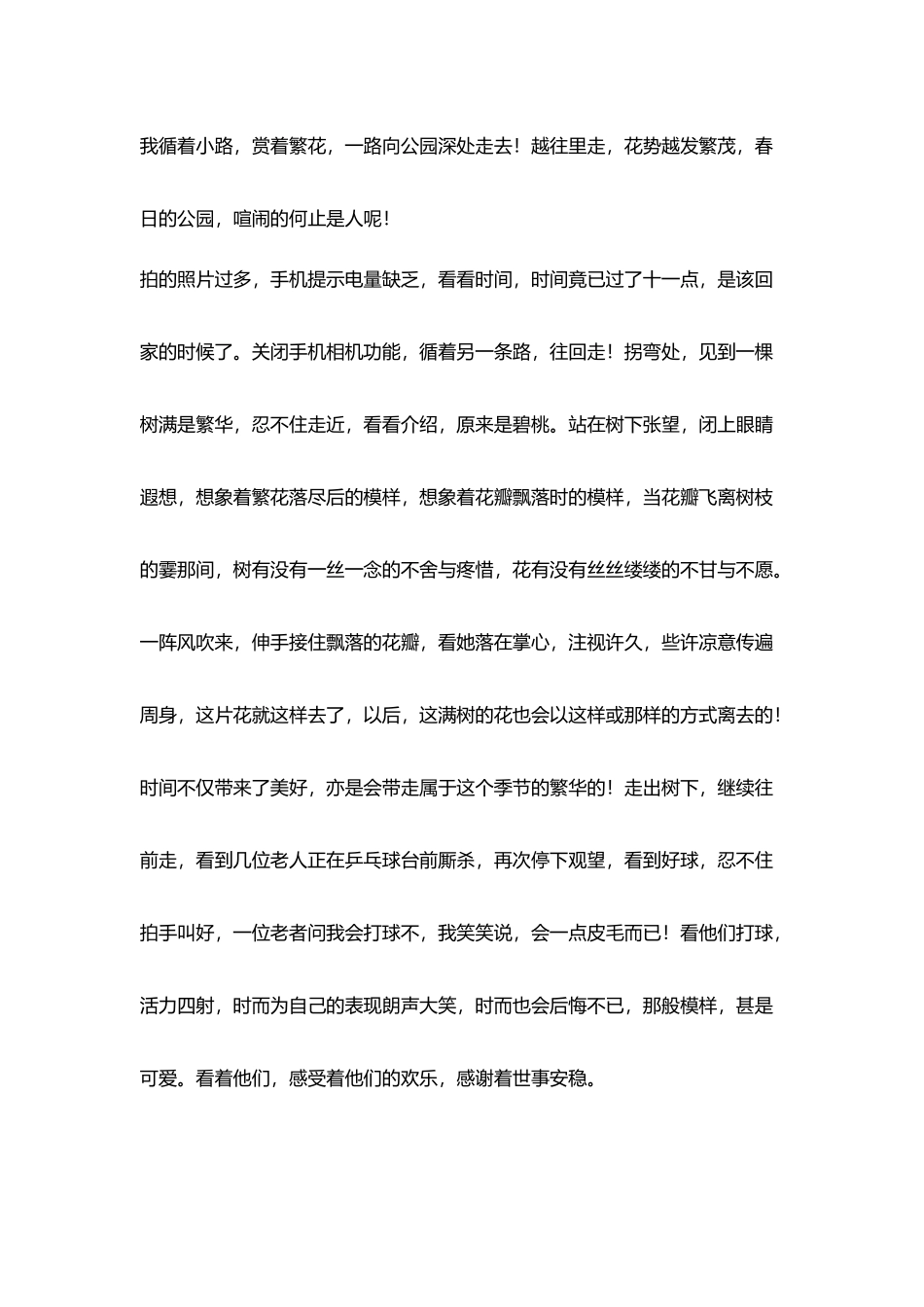 我循着小路，赏着繁花，一路向公园深处走去！越往里走，花势越发繁茂，春日的公园，喧闹的何止是人呢！

拍的照片过多，手机提示电量缺乏，看看时间，时间竟已过了十一点，是该回家的时候了。关闭手机相机功能，循着另一条路，往回走！拐弯处，见到一棵树满是繁华，忍不住走近，看看介绍，原来是碧桃。站在树下张望，闭上眼睛遐想，想象着繁花落尽后的模样，想象着花瓣飘落时的模样，当花瓣飞离树枝的霎那间，树有没有一丝一念的不舍与疼惜，花有没有丝丝缕缕的不甘与不愿。一阵风吹来，伸手接住飘落的花瓣，看她落在掌心，注视许久，些许凉意传遍周身，这片花就这样去了，以后，这满树的花也会以这样或那样的方式离去的！时间不仅带来了美好，亦是会带走属于这个季节的繁华的！走出树下，继续往前走，看到几位老人正在乒乓球台前厮杀，再次停下观望，看到好球，忍不住拍手叫好，一位老者问我会打球不，我笑笑说，会一点皮毛而已！看他们打球，活力四射，时而为自己的表现朗声大笑，时而也会后悔不已，那般模样，甚是可爱。看着他们，感受着他们的欢乐，感谢着世事安稳。